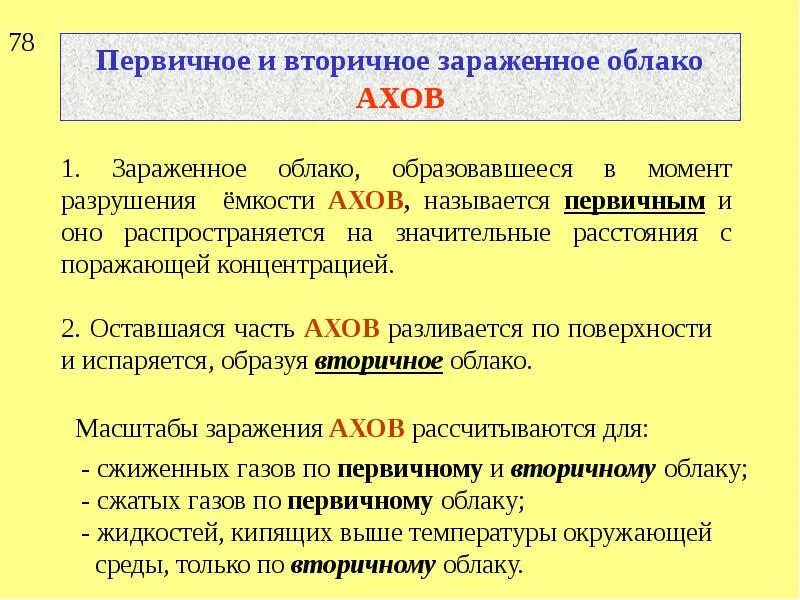 78

Первичное и вторичное зараженное облако АХОВ

1. Зараженное облако, образовавшееся в момент разрушения ёмкости АХОВ, называется первичным и оно распространяется на значительные расстояния с поражающей концентрацией.

2. Оставшаяся часть АХОВ разливается по поверхности и испаряется, образуя вторичное облако.

Масштабы заражения АХОВ рассчитываются для:

- сжиженных газов по первичному и вторичному облаку;
- сжатых газов по первичному облаку;
- жидкостей, кипящих выше температуры окружающей среды, только по вторичному облаку.